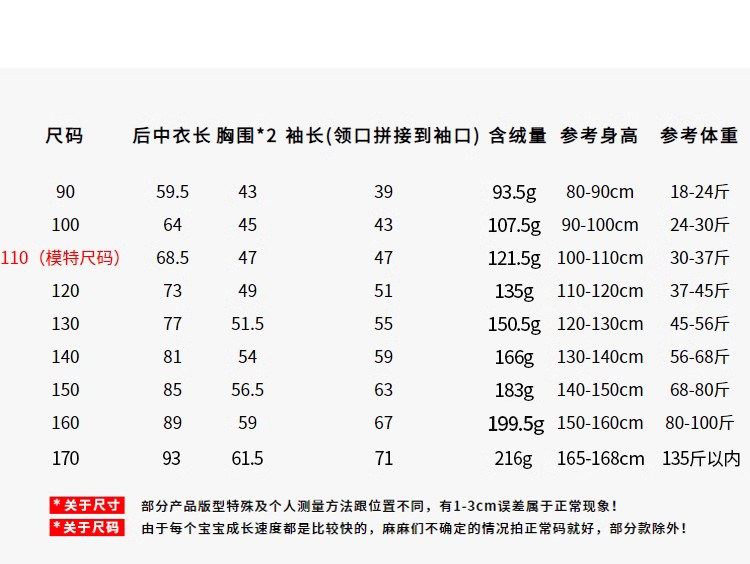 | 尺码 | 后中衣长 | 胸围*2 | 袖长(领口拼接到袖口) | 含绒量 | 参考身高 | 参考体重 |
|---|---|---|---|---|---|---|
| 90 | 59.5 | 43 | 39 | 93.5g | 80-90cm | 18-24斤 |
| 100 | 64 | 45 | 43 | 107.5g | 90-100cm | 24-30斤 |
| 110（模特尺码） | 68.5 | 47 | 47 | 121.5g | 100-110cm | 30-37斤 |
| 120 | 73 | 49 | 51 | 135g | 110-120cm | 37-45斤 |
| 130 | 77 | 51.5 | 55 | 150.5g | 120-130cm | 45-56斤 |
| 140 | 81 | 54 | 59 | 166g | 130-140cm | 56-68斤 |
| 150 | 85 | 56.5 | 63 | 183g | 140-150cm | 68-80斤 |
| 160 | 89 | 59 | 67 | 199.5g | 150-160cm | 80-100斤 |
| 170 | 93 | 61.5 | 71 | 216g | 165-168cm | 135斤以内 |

*关于尺寸 部分产品版型特殊及个人测量方法跟位置不同，有1-3cm误差属于正常现象！

*关于尺码 由于每个宝宝成长速度都是比较快的，麻麻们不确定的情况拍正常码就好，部分款除外！